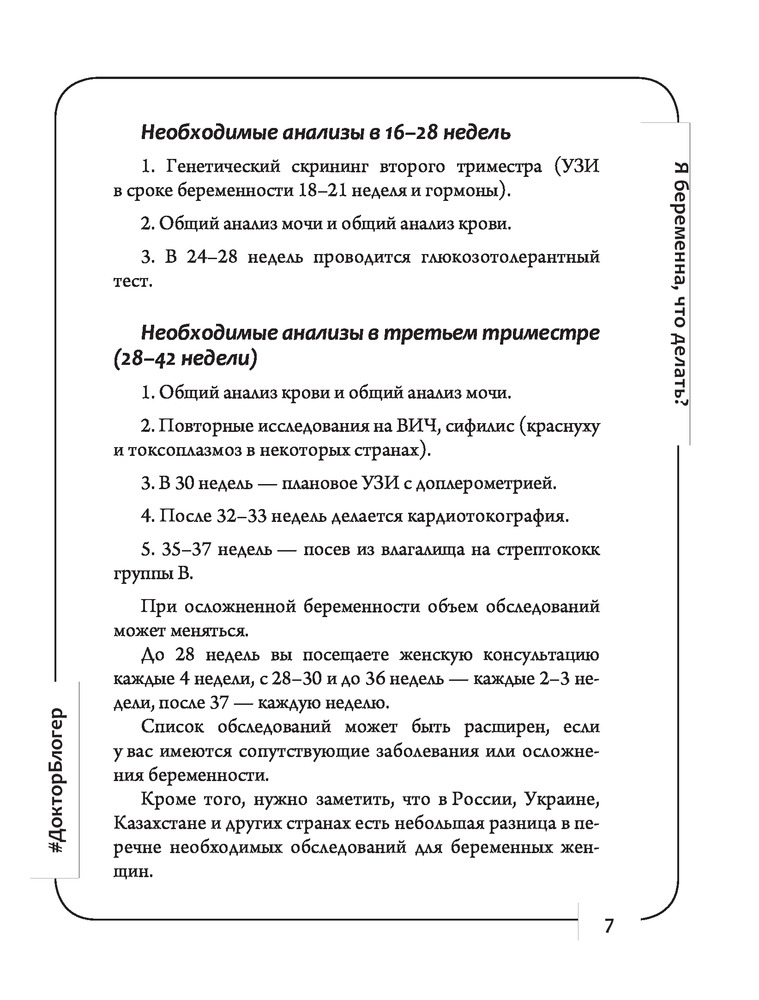 Я беременна, что делать?

Необходимые анализы в 16–28 недель

1. Генетический скрининг второго триместра (УЗИ в сроке беременности 18–21 неделя и гормоны).

2. Общий анализ мочи и общий анализ крови.

3. В 24–28 недель проводится глюкозотолерантный тест.

Необходимые анализы в третьем триместре (28–42 недели)

1. Общий анализ крови и общий анализ мочи.

2. Повторные исследования на ВИЧ, сифилис (краснуху и токсоплазмоз в некоторых странах).

3. В 30 недель — плановое УЗИ с доплерометрией.

4. После 32–33 недель делается кардиотокография.

5. 35–37 недель — посев из влагалища на стрептококк группы В.

При осложненной беременности объем обследований может меняться.

До 28 недель вы посещаете женскую консультацию каждые 4 недели, с 28–30 и до 36 недель — каждые 2–3 недели, после 37 — каждую неделю.

Список обследований может быть расширен, если у вас имеются сопутствующие заболевания или осложнения беременности.

Кроме того, нужно заметить, что в России, Украине, Казахстане и других странах есть небольшая разница в перечне необходимых обследований для беременных женщин.

#ДокторБлогер

7